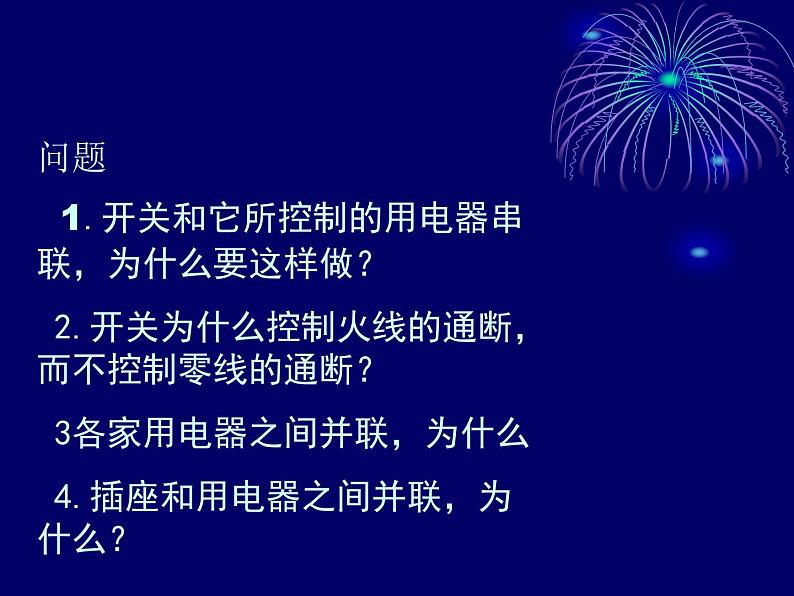 问题

1. 开关和它所控制的用电器串联，为什么要这样做？

2. 开关为什么控制火线的通断，而不控制零线的通断？

3各家用电器之间并联，为什么

4. 插座和用电器之间并联，为什么？